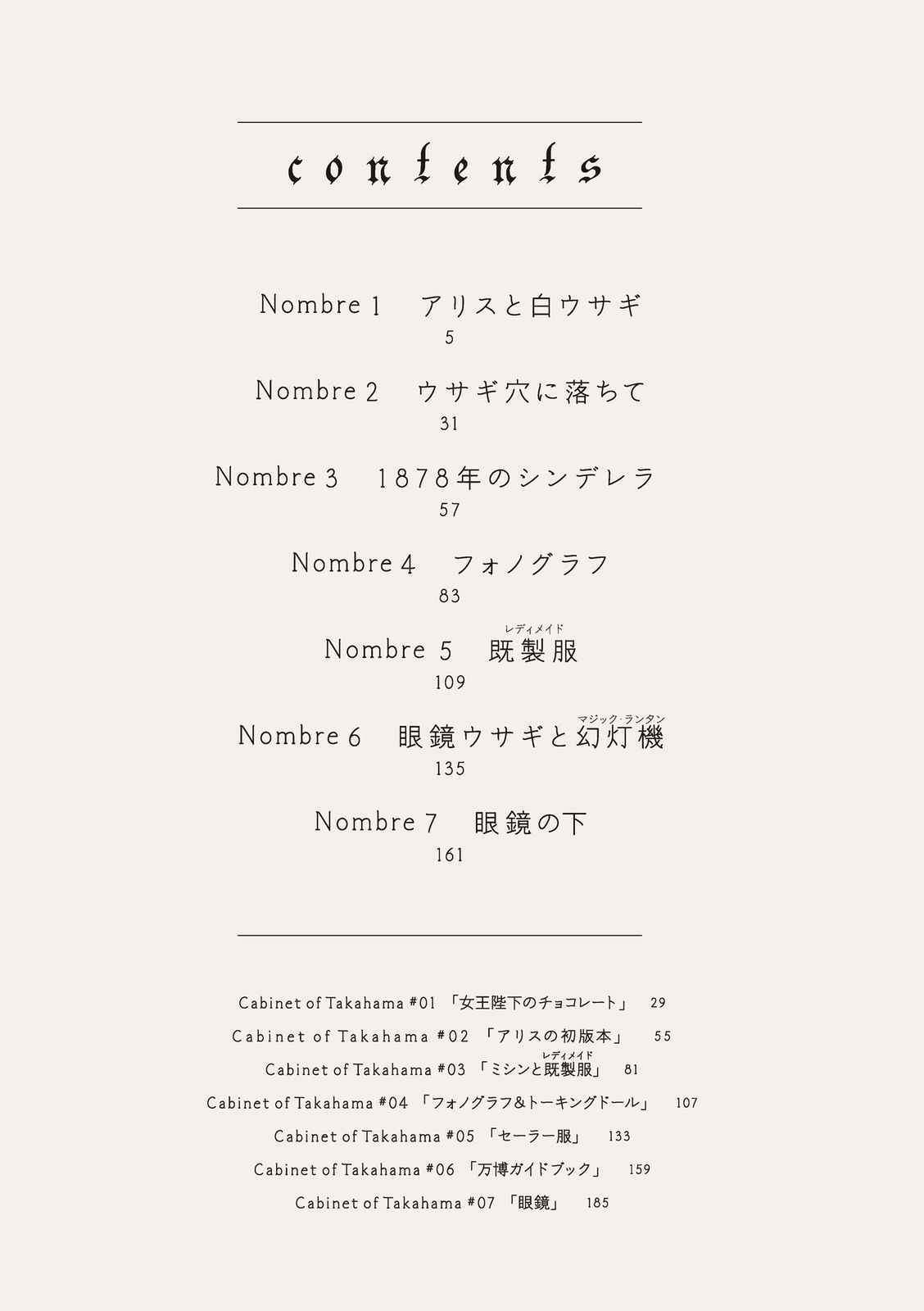 contents

Nombre 1　アリスと白ウサギ
5

Nombre 2　ウサギ穴に落ちて
31

Nombre 3　1878年のシンデレラ
57

Nombre 4　フォノグラフ
83

Nombre 5　既製服（レディメイド）
109

Nombre 6　眼鏡ウサギと幻灯機（マジック・ランタン）
135

Nombre 7　眼鏡の下
161

Cabinet of Takahama #01 「女王陛下のチョコレート」 29
Cabinet of Takahama #02 「アリスの初版本」 55
Cabinet of Takahama #03 「ミシンと既製服（レディメイド）」 81
Cabinet of Takahama #04 「フォノグラフ&トーキングドール」 107
Cabinet of Takahama #05 「セーラー服」 133
Cabinet of Takahama #06 「万博ガイドブック」 159
Cabinet of Takahama #07 「眼鏡」 185